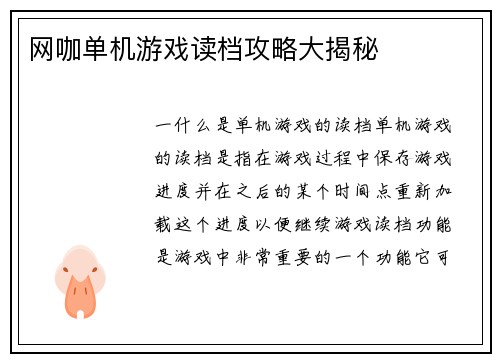 网咖单机游戏读档攻略大揭秘

一什么是单机游戏的读档单机游戏的读档是指在游戏过程中保存游戏进度并在之后的某个时间点重新加载这个进度以便继续游戏读档功能是游戏中非常重要的一个功能它可